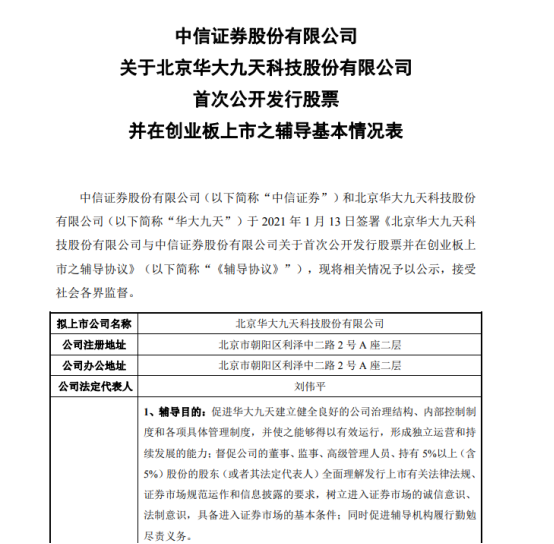 中信证券股份有限公司
关于北京华大九天科技股份有限公司
首次公开发行股票
并在创业板上市之辅导基本情况表

中信证券股份有限公司（以下简称“中信证券”）和北京华大九天科技股份有限公司（以下简称“华大九天”）于 2021 年 1 月 13 日签署《北京华大九天科技股份有限公司与中信证券股份有限公司关于首次公开发行股票并在创业板上市之辅导协议》（以下简称“《辅导协议》”），现将相关情况予以公示，接受社会各界监督。

| 拟上市公司名称 | 北京华大九天科技股份有限公司 |
|---|---|
| 公司注册地址 | 北京市朝阳区利泽中二路 2 号 A 座二层 |
| 公司办公地址 | 北京市朝阳区利泽中二路 2 号 A 座二层 |
| 公司法定代表人 | 刘伟平 |
| | 1、辅导目的：促进华大九天建立健全良好的公司治理结构、内部控制制度和各项具体管理制度，并使之能够得以有效运行，形成独立运营和持续发展的能力；督促公司的董事、监事、高级管理人员、持有 5%以上（含 5%）股份的股东（或者其法定代表人）全面理解发行上市有关法律法规、证券市场规范运作和信息披露的要求，树立进入证券市场的诚信意识、法制意识，具备进入证券市场的基本条件；同时促进辅导机构履行勤勉尽责义务。 |